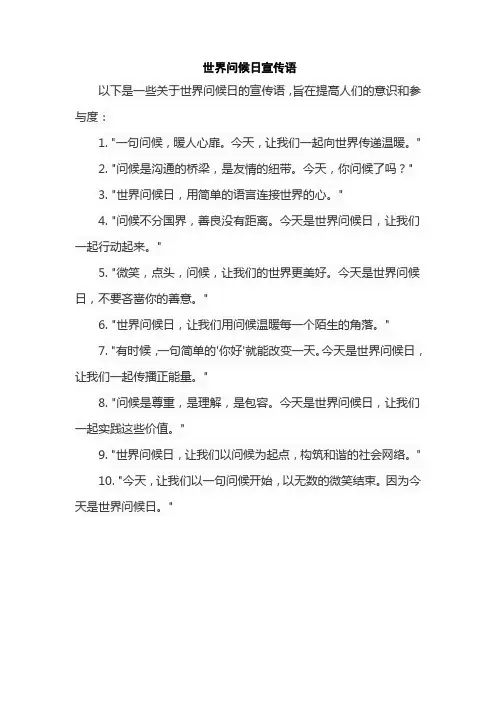 世界问候日宣传语

以下是一些关于世界问候日的宣传语，旨在提高人们的意识和参与度：

1. "一句问候，暖人心扉。今天，让我们一起向世界传递温暖。"

2. "问候是沟通的桥梁，是友情的纽带。今天，你问候了吗？"

3. "世界问候日，用简单的语言连接世界的心。"

4. "问候不分国界，善良没有距离。今天是世界问候日，让我们一起行动起来。"

5. "微笑，点头，问候，让我们的世界更美好。今天是世界问候日，不要吝啬你的善意。"

6. "世界问候日，让我们用问候温暖每一个陌生的角落。"

7. "有时候，一句简单的'你好'就能改变一天。今天是世界问候日，让我们一起传播正能量。"

8. "问候是尊重，是理解，是包容。今天是世界问候日，让我们一起实践这些价值。"

9. "世界问候日，让我们以问候为起点，构筑和谐的社会网络。"

10. "今天，让我们以一句问候开始，以无数的微笑结束。因为今天是世界问候日。"